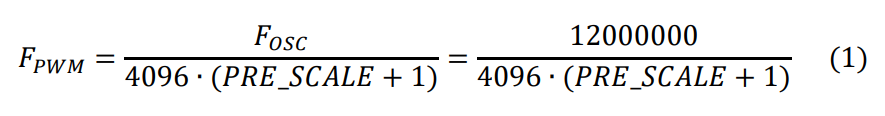 $F_{PWM} = \frac{F_{OSC}}{4096 \cdot (PRE\_SCALE + 1)} = \frac{12000000}{4096 \cdot (PRE\_SCALE + 1)}$ (1)